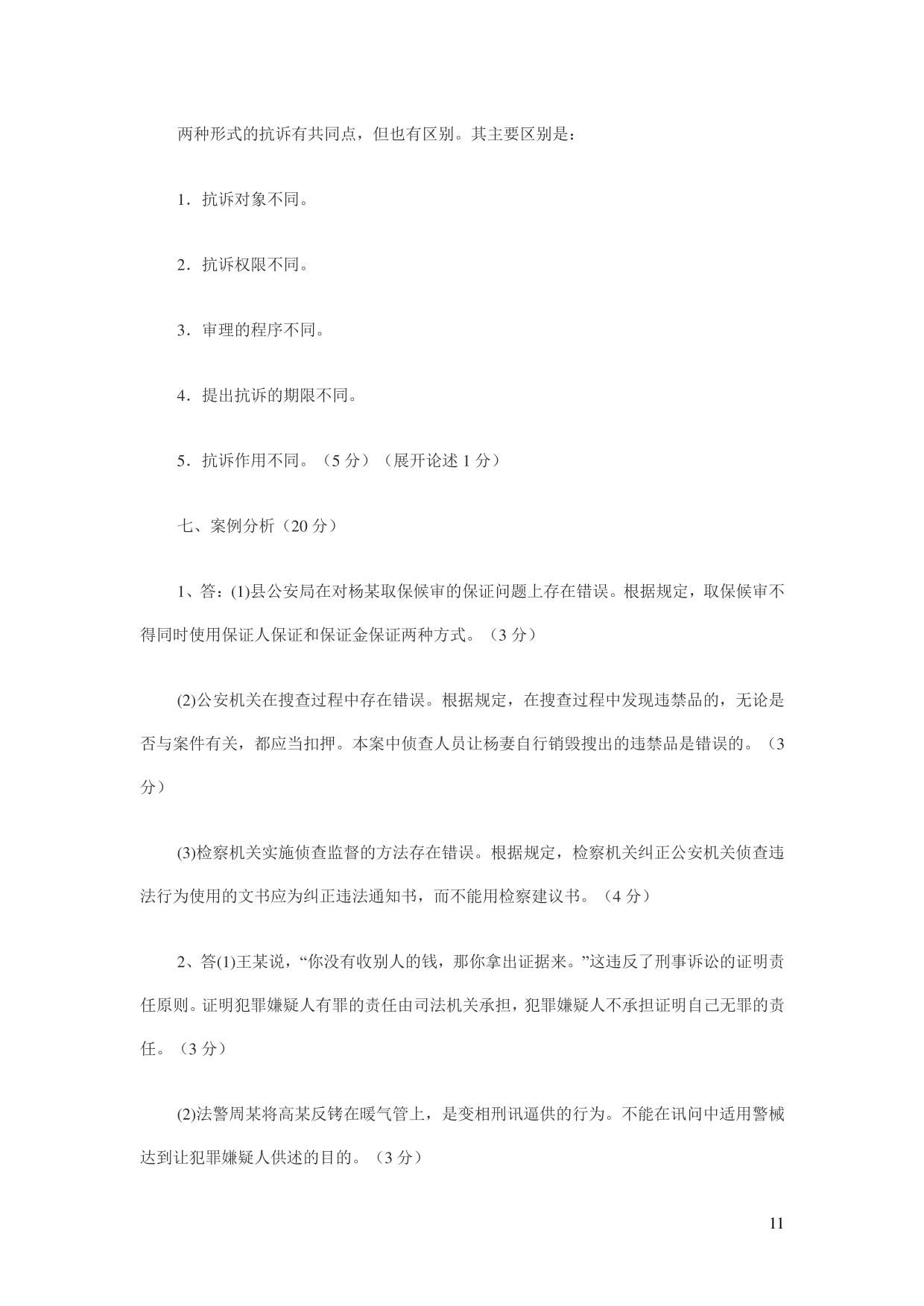 两种形式的抗诉有共同点，但也有区别。其主要区别是：

1．抗诉对象不同。

2．抗诉权限不同。

3．审理的程序不同。

4．提出抗诉的期限不同。

5．抗诉作用不同。（5 分）（展开论述 1 分）

七、案例分析（20 分）

1、答：(1)县公安局在对杨某取保候审的保证问题上存在错误。根据规定，取保候审不得同时使用保证人保证和保证金保证两种方式。（3 分）

(2)公安机关在搜查过程中存在错误。根据规定，在搜查过程中发现违禁品的，无论是否与案件有关，都应当扣押。本案中侦查人员让杨妻自行销毁搜出的违禁品是错误的。（3 分）

(3)检察机关实施侦查监督的方法存在错误。根据规定，检察机关纠正公安机关侦查违法行为使用的文书应为纠正违法通知书，而不能用检察建议书。（4 分）

2、答(1)王某说，“你没有收别人的钱，那你拿出证据来。”这违反了刑事诉讼的证明责任原则。证明犯罪嫌疑人有罪的责任由司法机关承担，犯罪嫌疑人不承担证明自己无罪的责任。（3 分）

(2)法警周某将高某反铐在暖气管上，是变相刑讯逼供的行为。不能在讯问中适用警械达到让犯罪嫌疑人供述的目的。（3 分）

11